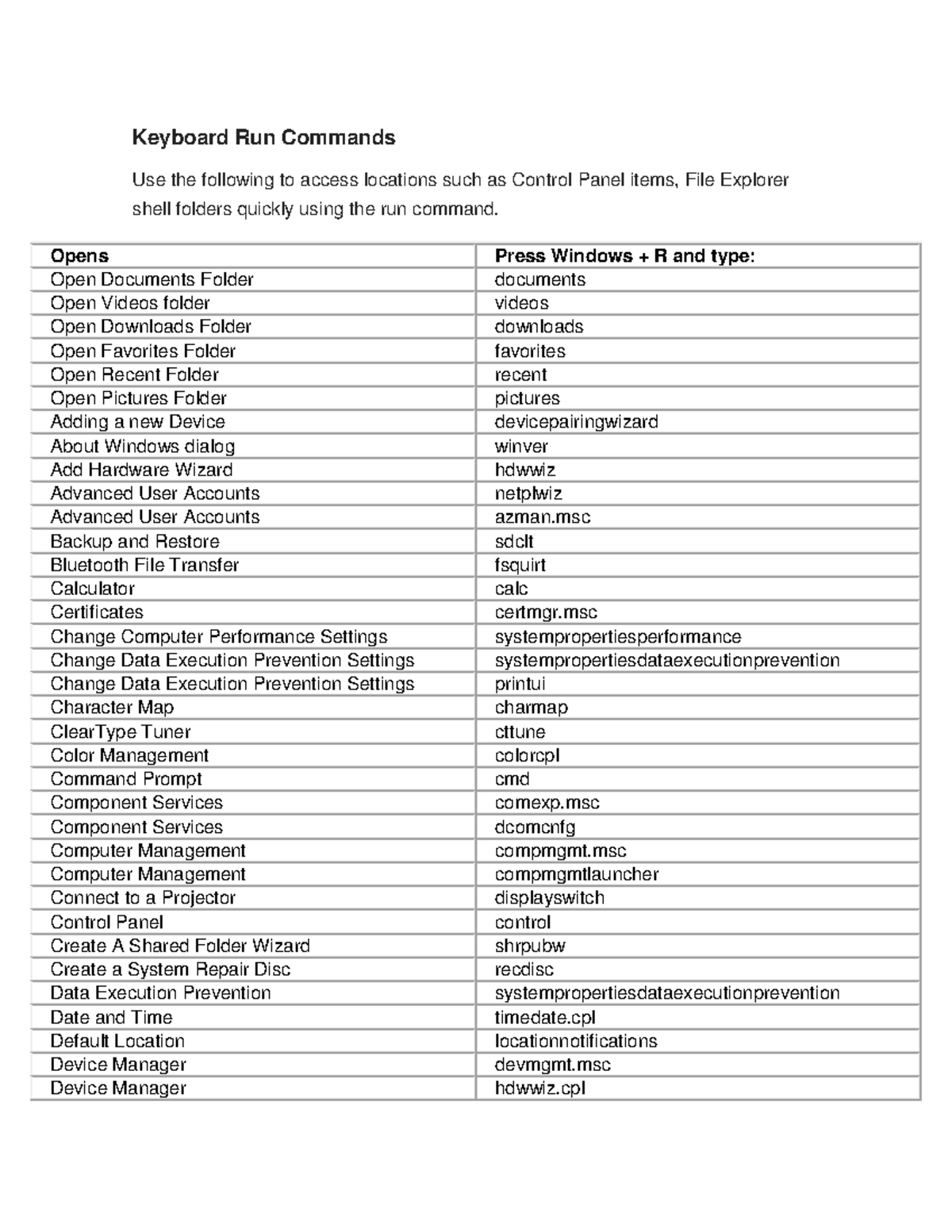 Keyboard Run Commands

Use the following to access locations such as Control Panel items, File Explorer shell folders quickly using the run command.

| Opens | Press Windows + R and type: |
|---|---|
| Open Documents Folder | documents |
| Open Videos folder | videos |
| Open Downloads Folder | downloads |
| Open Favorites Folder | favorites |
| Open Recent Folder | recent |
| Open Pictures Folder | pictures |
| Adding a new Device | devicepairingwizard |
| About Windows dialog | winver |
| Add Hardware Wizard | hdwwiz |
| Advanced User Accounts | netplwiz |
| Advanced User Accounts | azman.msc |
| Backup and Restore | sdclt |
| Bluetooth File Transfer | fsquirt |
| Calculator | calc |
| Certificates | certmgr.msc |
| Change Computer Performance Settings | systempropertiesperformance |
| Change Data Execution Prevention Settings | systempropertiesdataexecutionprevention |
| Change Data Execution Prevention Settings | printui |
| Character Map | charmap |
| ClearType Tuner | cttune |
| Color Management | colorcpl |
| Command Prompt | cmd |
| Component Services | comexp.msc |
| Component Services | dcomcnfg |
| Computer Management | compmgmt.msc |
| Computer Management | compmgmtlauncher |
| Connect to a Projector | displayswitch |
| Control Panel | control |
| Create A Shared Folder Wizard | shrpubw |
| Create a System Repair Disc | recdisc |
| Data Execution Prevention | systempropertiesdataexecutionprevention |
| Date and Time | timedate.cpl |
| Default Location | locationnotifications |
| Device Manager | devmgmt.msc |
| Device Manager | hdwwiz.cpl |